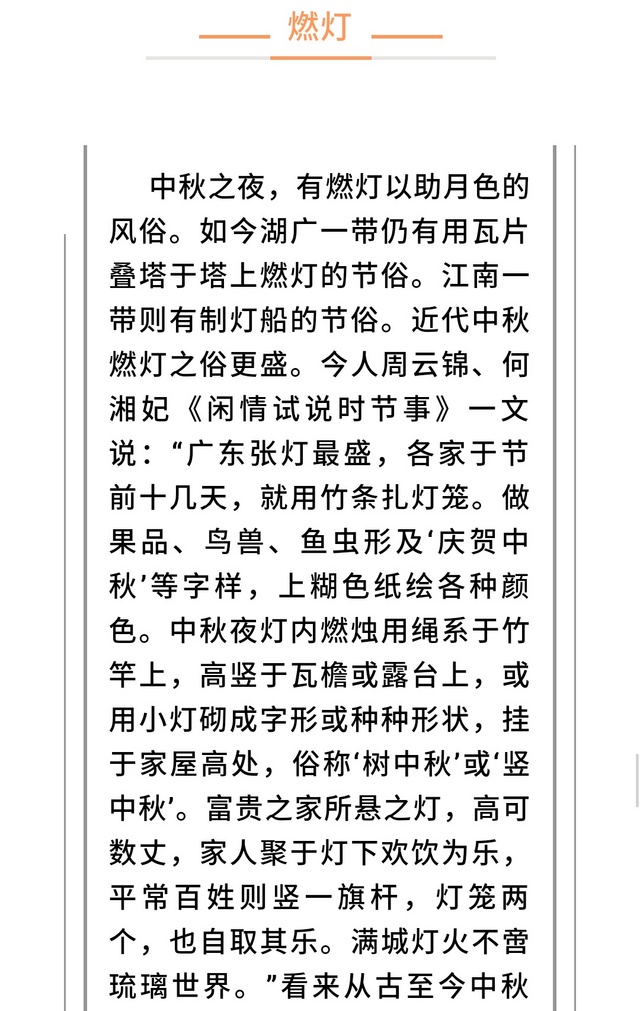 燃灯

中秋之夜，有燃灯以助月色的风俗。如今湖广一带仍有用瓦片叠塔于塔上燃灯的节俗。江南一带则有制灯船的节俗。近代中秋燃灯之俗更盛。今人周云锦、何湘妃《闲情试说时节事》一文说：“广东张灯最盛，各家于节前十几天，就用竹条扎灯笼。做果品、鸟兽、鱼虫形及‘庆贺中秋’等字样，上糊色纸绘各种颜色。中秋夜灯内燃烛用绳系于竹竿上，高竖于瓦檐或露台上，或用小灯砌成字形或种种形状，挂于家屋高处，俗称‘树中秋’或‘竖中秋’。富贵之家所悬之灯，高可数丈，家人聚于灯下欢饮为乐，平常百姓则竖一旗杆，灯笼两个，也自取其乐。满城灯火不啻琉璃世界。”看来从古至今中秋